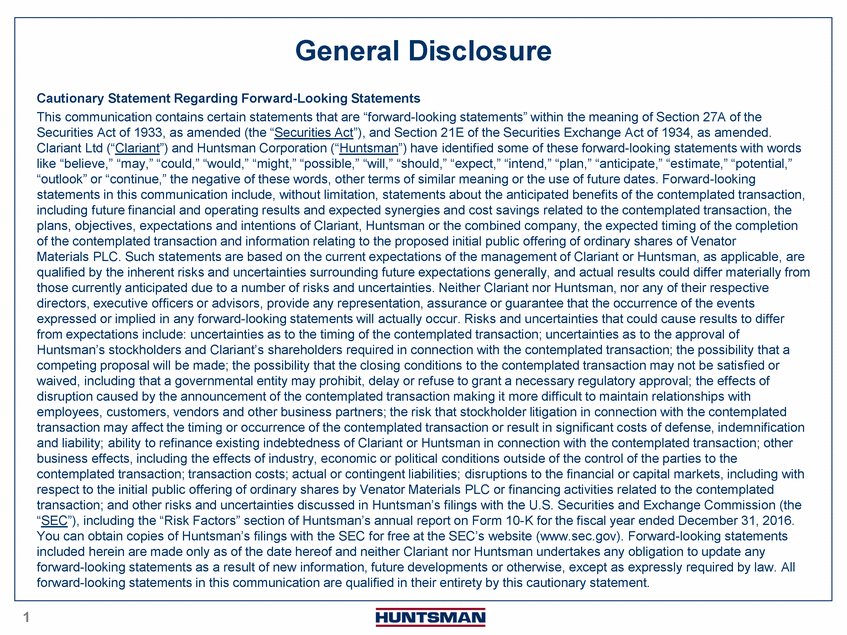 General Disclosure

Cautionary Statement Regarding Forward-Looking Statements

This communication contains certain statements that are “forward-looking statements” within the meaning of Section 27A of the Securities Act of 1933, as amended (the “Securities Act”), and Section 21E of the Securities Exchange Act of 1934, as amended. Clariant Ltd (“Clariant”) and Huntsman Corporation (“Huntsman”) have identified some of these forward-looking statements with words like “believe,” “may,” “could,” “would,” “might,” “possible,” “will,” “should,” “expect,” “intend,” “plan,” “anticipate,” “estimate,” “potential,” “outlook” or “continue,” the negative of these words, other terms of similar meaning or the use of future dates. Forward-looking statements in this communication include, without limitation, statements about the anticipated benefits of the contemplated transaction, including future financial and operating results and expected synergies and cost savings related to the contemplated transaction, the plans, objectives, expectations and intentions of Clariant, Huntsman or the combined company, the expected timing of the completion of the contemplated transaction and information relating to the proposed initial public offering of ordinary shares of Venator Materials PLC. Such statements are based on the current expectations of the management of Clariant or Huntsman, as applicable, are qualified by the inherent risks and uncertainties surrounding future expectations generally, and actual results could differ materially from those currently anticipated due to a number of risks and uncertainties. Neither Clariant nor Huntsman, nor any of their respective directors, executive officers or advisors, provide any representation, assurance or guarantee that the occurrence of the events expressed or implied in any forward-looking statements will actually occur. Risks and uncertainties that could cause results to differ from expectations include: uncertainties as to the timing of the contemplated transaction; uncertainties as to the approval of Huntsman’s stockholders and Clariant’s shareholders required in connection with the contemplated transaction; the possibility that a competing proposal will be made; the possibility that the closing conditions to the contemplated transaction may not be satisfied or waived, including that a governmental entity may prohibit, delay or refuse to grant a necessary regulatory approval; the effects of disruption caused by the announcement of the contemplated transaction making it more difficult to maintain relationships with employees, customers, vendors and other business partners; the risk that stockholder litigation in connection with the contemplated transaction may affect the timing or occurrence of the contemplated transaction or result in significant costs of defense, indemnification and liability; ability to refinance existing indebtedness of Clariant or Huntsman in connection with the contemplated transaction; other business effects, including the effects of industry, economic or political conditions outside of the control of the parties to the contemplated transaction; transaction costs; actual or contingent liabilities; disruptions to the financial or capital markets, including with respect to the initial public offering of ordinary shares by Venator Materials PLC or financing activities related to the contemplated transaction; and other risks and uncertainties discussed in Huntsman’s filings with the U.S. Securities and Exchange Commission (the “SEC”), including the “Risk Factors” section of Huntsman’s annual report on Form 10-K for the fiscal year ended December 31, 2016. You can obtain copies of Huntsman’s filings with the SEC for free at the SEC’s website (www.sec.gov). Forward-looking statements included herein are made only as of the date hereof and neither Clariant nor Huntsman undertakes any obligation to update any forward-looking statements as a result of new information, future developments or otherwise, except as expressly required by law. All forward-looking statements in this communication are qualified in their entirety by this cautionary statement.

1

HUNTSMAN